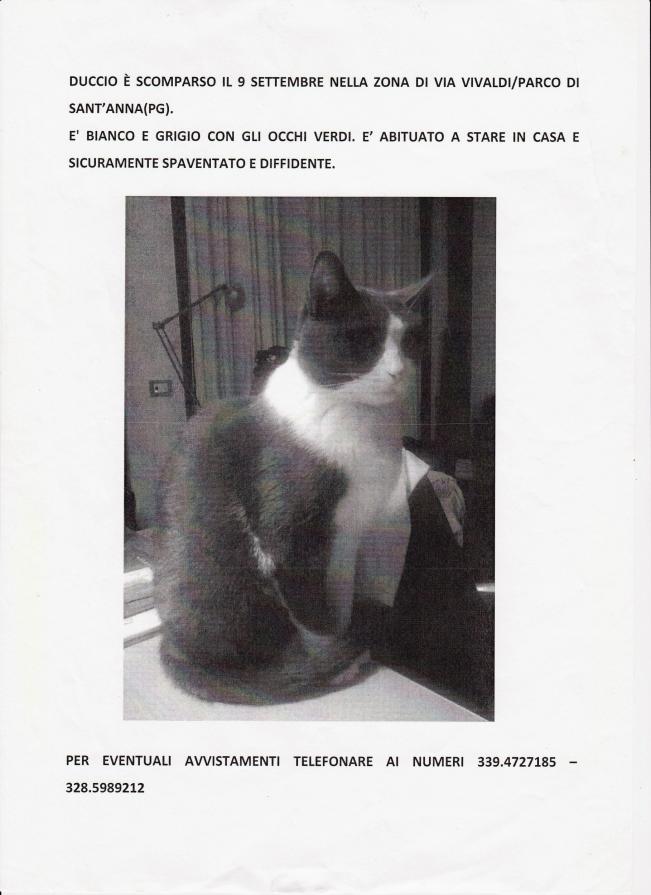 DUCCIO È SCOMPARSO IL 9 SETTEMBRE NELLA ZONA DI VIA VIVALDI/PARCO DI SANT'ANNA(PG).

E' BIANCO E GRIGIO CON GLI OCCHI VERDI. E' ABITUATO A STARE IN CASA E SICURAMENTE SPAVENTATO E DIFFIDENTE.

PER EVENTUALI AVVISTAMENTI TELEFONARE AI NUMERI 339.4727185 – 328.5989212